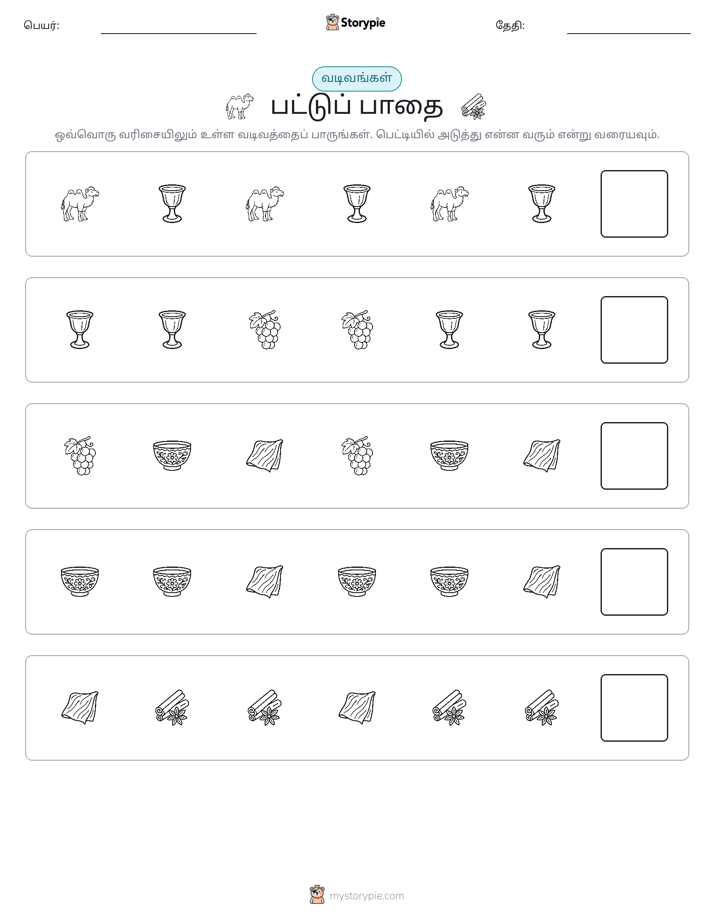 பெயர்: ____ Storypie தேதி: ____

வடிவங்கள்

பட்டுப் பாதை

ஒவ்வொரு வரிசையிலும் உள்ள வடிவத்தைப் பாருங்கள். பெட்டியில் அடுத்து என்ன வரும் என்று வரையவும்.

mystorypie.com